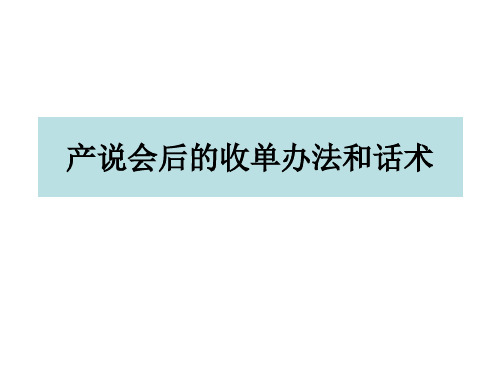 产说会后的收单办法和话术